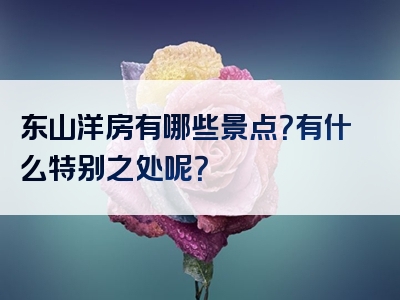 东山洋房有哪些景点?有什么特别之处呢?